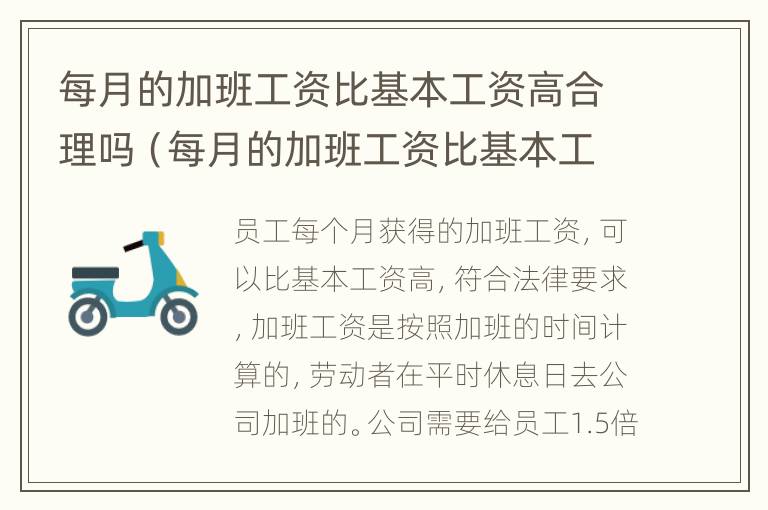 每月的加班工资比基本工资高合理吗（每月的加班工资比基本工

员工每个月获得的加班工资，可以比基本工资高，符合法律要求，加班工资是按照加班的时间计算的，劳动者在平时休息日去公司加班的。公司需要给员工1.5倍